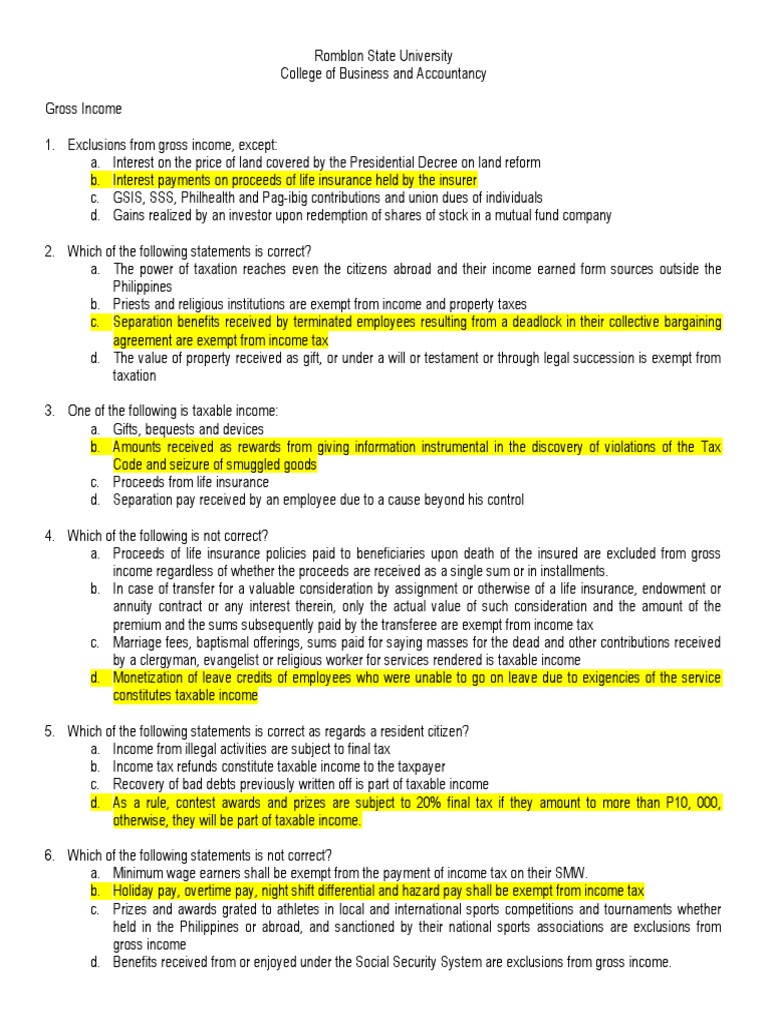 Romblon State University
College of Business and Accountancy

Gross Income

1. Exclusions from gross income, except:
a. Interest on the price of land covered by the Presidential Decree on land reform
b. Interest payments on proceeds of life insurance held by the insurer
c. GSIS, SSS, Philhealth and Pag-ibig contributions and union dues of individuals
d. Gains realized by an investor upon redemption of shares of stock in a mutual fund company

2. Which of the following statements is correct?
a. The power of taxation reaches even the citizens abroad and their income earned form sources outside the Philippines
b. Priests and religious institutions are exempt from income and property taxes
c. Separation benefits received by terminated employees resulting from a deadlock in their collective bargaining agreement are exempt from income tax
d. The value of property received as gift, or under a will or testament or through legal succession is exempt from taxation

3. One of the following is taxable income:
a. Gifts, bequests and devices
b. Amounts received as rewards from giving information instrumental in the discovery of violations of the Tax Code and seizure of smuggled goods
c. Proceeds from life insurance
d. Separation pay received by an employee due to a cause beyond his control

4. Which of the following is not correct?
a. Proceeds of life insurance policies paid to beneficiaries upon death of the insured are excluded from gross income regardless of whether the proceeds are received as a single sum or in installments.
b. In case of transfer for a valuable consideration by assignment or otherwise of a life insurance, endowment or annuity contract or any interest therein, only the actual value of such consideration and the amount of the premium and the sums subsequently paid by the transferee are exempt from income tax
c. Marriage fees, baptismal offerings, sums paid for saying masses for the dead and other contributions received by a clergyman, evangelist or religious worker for services rendered is taxable income
d. Monetization of leave credits of employees who were unable to go on leave due to exigencies of the service constitutes taxable income

5. Which of the following statements is correct as regards a resident citizen?
a. Income from illegal activities are subject to final tax
b. Income tax refunds constitute taxable income to the taxpayer
c. Recovery of bad debts previously written off is part of taxable income
d. As a rule, contest awards and prizes are subject to 20% final tax if they amount to more than P10, 000, otherwise, they will be part of taxable income.

6. Which of the following statements is not correct?
a. Minimum wage earners shall be exempt from the payment of income tax on their SMW.
b. Holiday pay, overtime pay, night shift differential and hazard pay shall be exempt from income tax
c. Prizes and awards grated to athletes in local and international sports competitions and tournaments whether held in the Philippines or abroad, and sanctioned by their national sports associations are exclusions from gross income
d. Benefits received from or enjoyed under the Social Security System are exclusions from gross income.